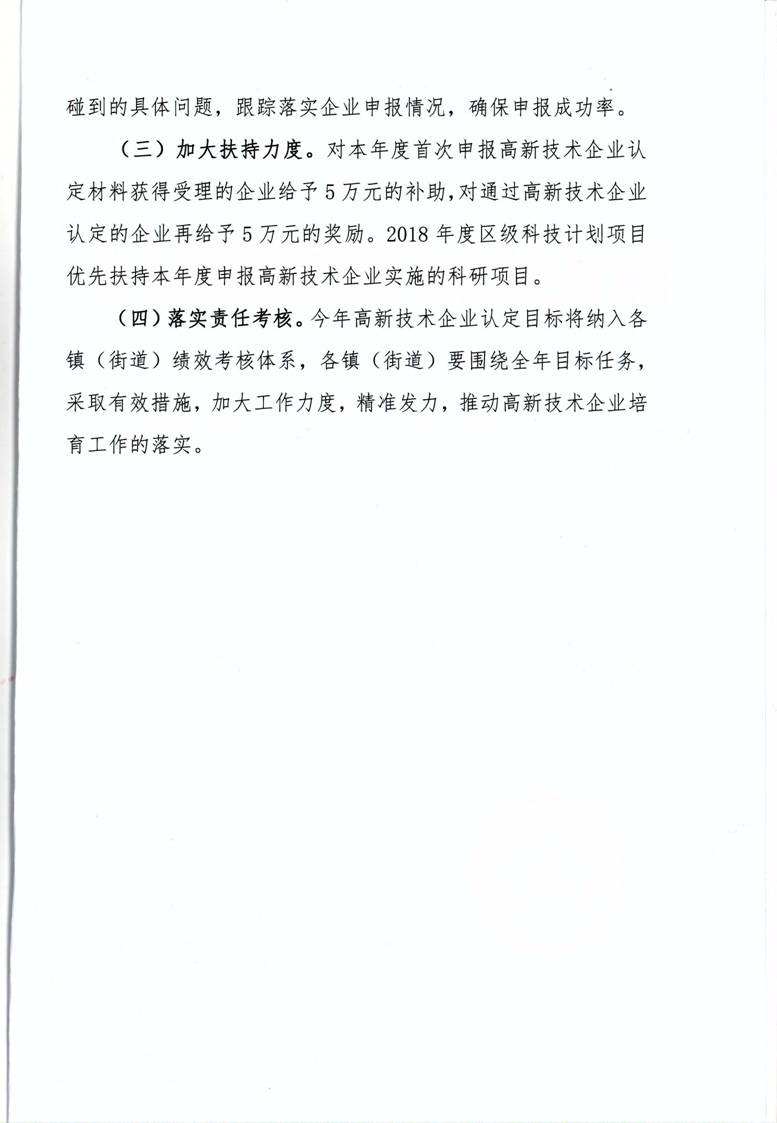 碰到的具体问题，跟踪落实企业申报情况，确保申报成功率。

（三）加大扶持力度。对本年度首次申报高新技术企业认定材料获得受理的企业给予5万元的补助，对通过高新技术企业认定的企业再给予5万元的奖励。2018年度区级科技计划项目优先扶持本年度申报高新技术企业实施的科研项目。

（四）落实责任考核。今年高新技术企业认定目标将纳入各镇（街道）绩效考核体系，各镇（街道）要围绕全年目标任务，采取有效措施，加大工作力度，精准发力，推动高新技术企业培育工作的落实。